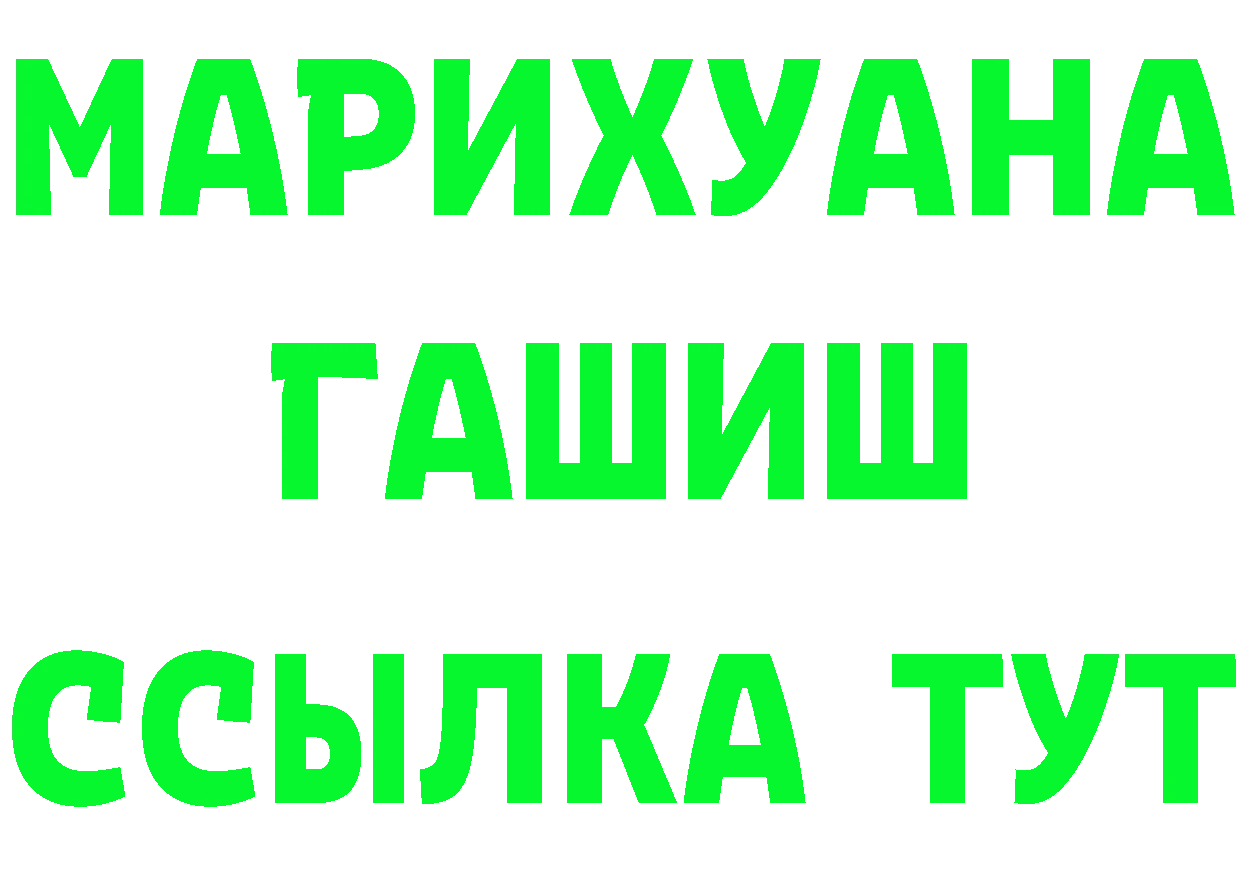 МАРИХУАНА
ГАШИШ
ССЫЛКА ТУТ